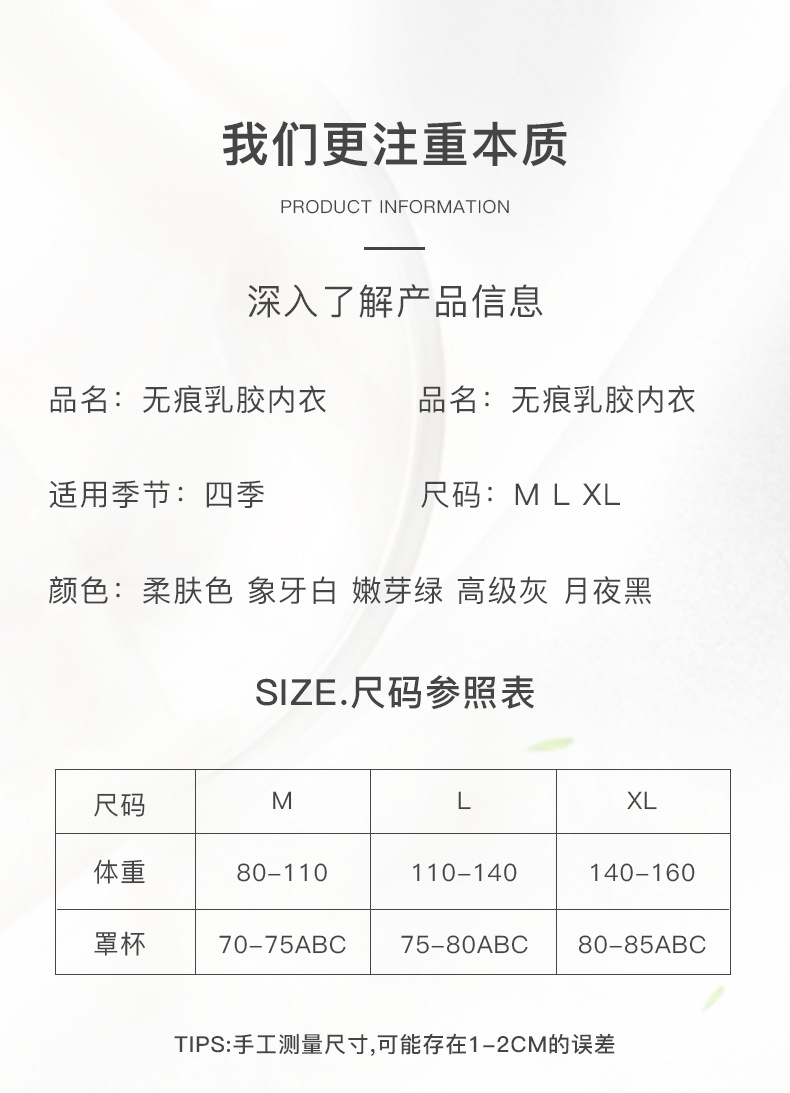 我们更注重本质

PRODUCT INFORMATION

深入了解产品信息

品名：无痕乳胶内衣 品名：无痕乳胶内衣

适用季节：四季 尺码：M L XL

颜色：柔肤色 象牙白 嫩芽绿 高级灰 月夜黑

SIZE.尺码参照表

| 尺码 | M | L | XL |
|---|---|---|---|
| 体重 | 80-110 | 110-140 | 140-160 |
| 罩杯 | 70-75ABC | 75-80ABC | 80-85ABC |

TIPS:手工测量尺寸,可能存在1-2CM的误差